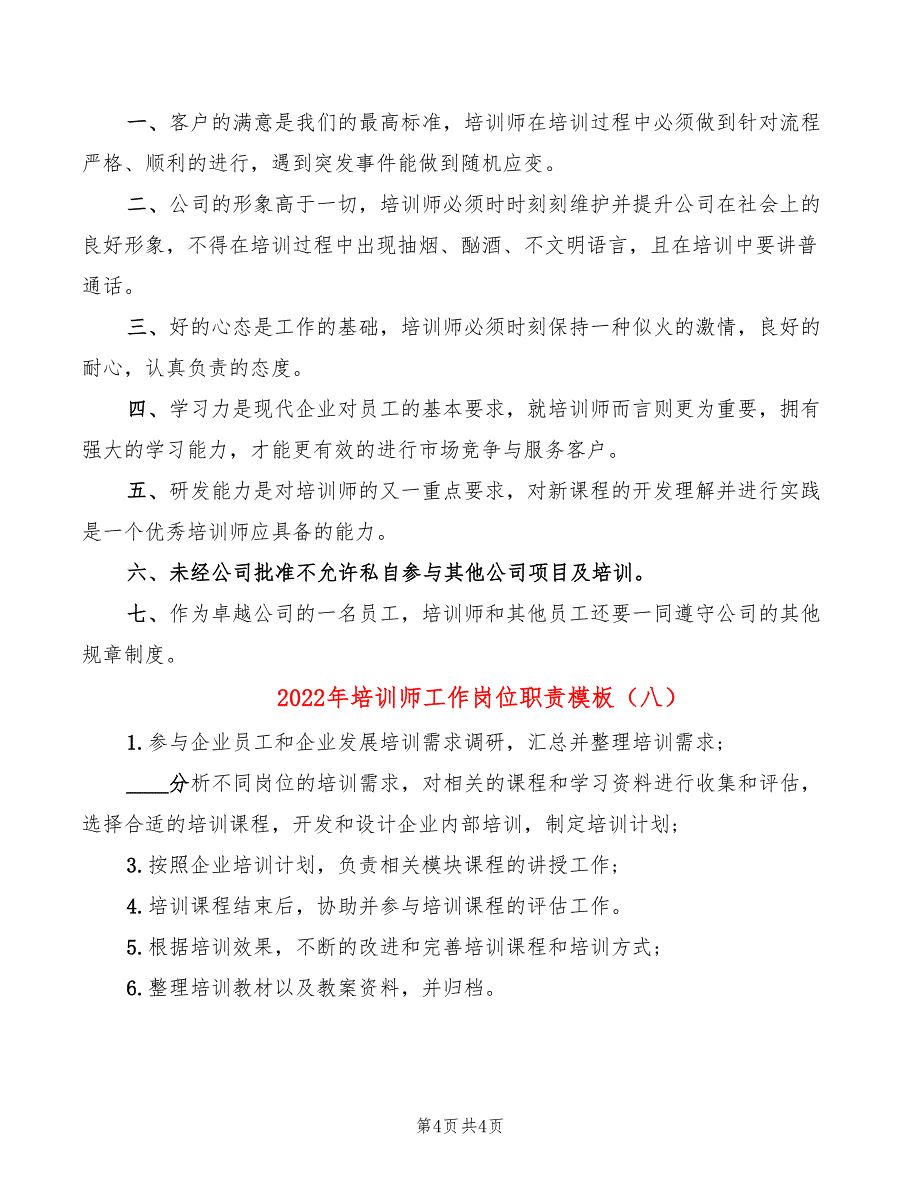 一、客户的满意是我们的最高标准，培训师在培训过程中必须做到针对流程严格、顺利的进行，遇到突发事件能做到随机应变。

二、公司的形象高于一切，培训师必须时时刻刻维护并提升公司在社会上的良好形象，不得在培训过程中出现抽烟、酗酒、不文明语言，且在培训中要讲普通话。

三、好的心态是工作的基础，培训师必须时刻保持一种似火的激情，良好的耐心，认真负责的态度。

四、学习力是现代企业对员工的基本要求，就培训师而言则更为重要，拥有强大的学习能力，才能更有效的进行市场竞争与服务客户。

五、研发能力是对培训师的又一重点要求，对新课程的开发理解并进行实践是一个优秀培训师应具备的能力。

六、未经公司批准不允许私自参与其他公司项目及培训。

七、作为卓越公司的一名员工，培训师和其他员工还要一同遵守公司的其他规章制度。

2022年培训师工作岗位职责模板（八）

1.参与企业员工和企业发展培训需求调研，汇总并整理培训需求；

____分析不同岗位的培训需求，对相关的课程和学习资料进行收集和评估，选择合适的培训课程，开发和设计企业内部培训，制定培训计划；

3.按照企业培训计划，负责相关模块课程的讲授工作；

4.培训课程结束后，协助并参与培训课程的评估工作。

5.根据培训效果，不断的改进和完善培训课程和培训方式；

6.整理培训教材以及教案资料，并归档。

第4页 共4页